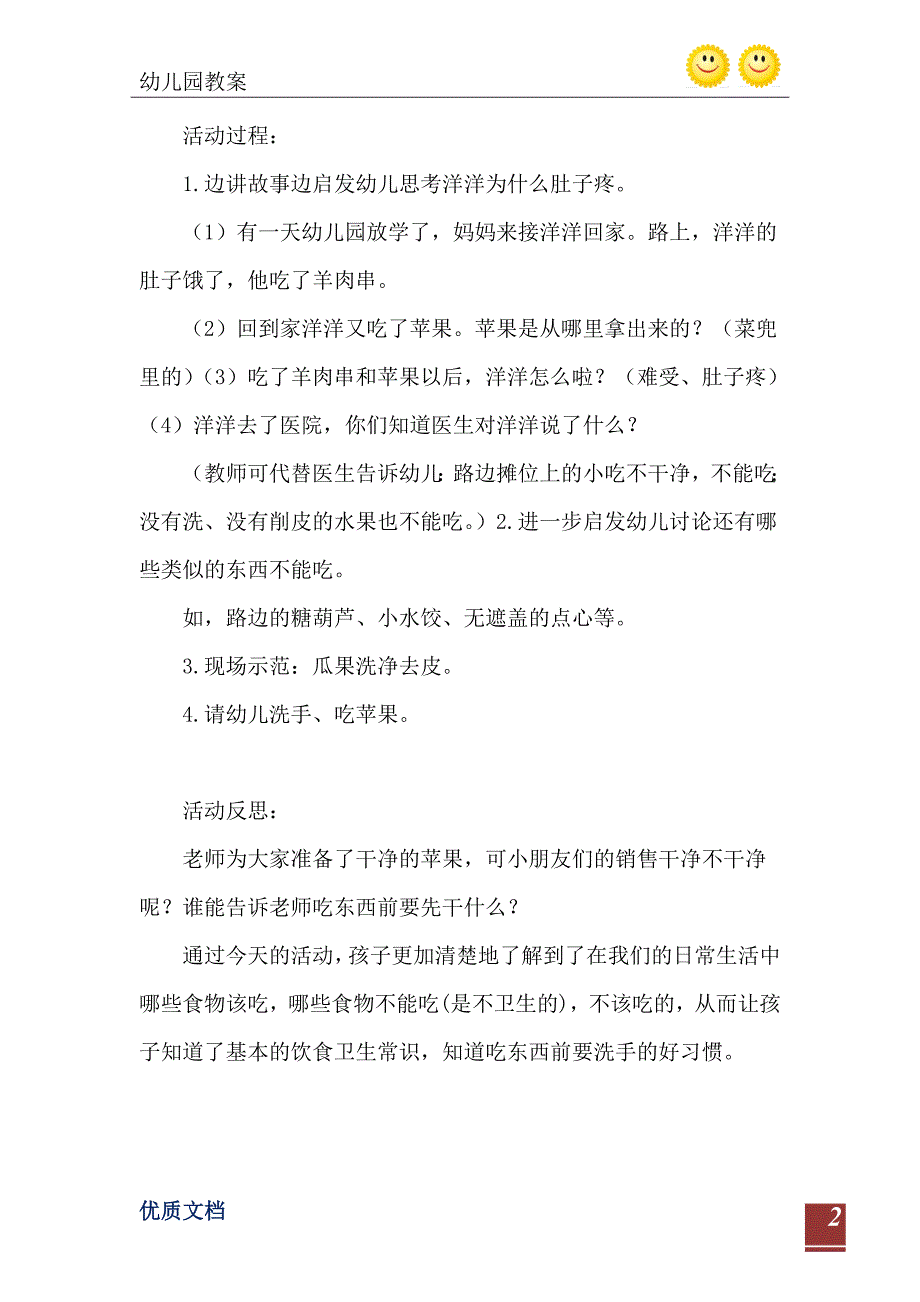 幼儿园教案

活动过程：

1.边讲故事边启发幼儿思考洋洋为什么肚子疼。

（1）有一天幼儿园放学了，妈妈来接洋洋回家。路上，洋洋的肚子饿了，他吃了羊肉串。

（2）回到家洋洋又吃了苹果。苹果是从哪里拿出来的？（菜兜里的）（3）吃了羊肉串和苹果以后，洋洋怎么啦？（难受、肚子疼）（4）洋洋去了医院，你们知道医生对洋洋说了什么？

（教师可代替医生告诉幼儿：路边摊位上的小吃不干净，不能吃；没有洗、没有削皮的水果也不能吃。）2.进一步启发幼儿讨论还有哪些类似的东西不能吃。

如，路边的糖葫芦、小水饺、无遮盖的点心等。

3.现场示范：瓜果洗净去皮。

4.请幼儿洗手、吃苹果。

活动反思：

老师为大家准备了干净的苹果，可小朋友们的销售干净不干净呢？谁能告诉老师吃东西前要先干什么？

通过今天的活动，孩子更加清楚地了解到了在我们的日常生活中哪些食物该吃，哪些食物不能吃(是不卫生的)，不该吃的，从而让孩子知道了基本的饮食卫生常识，知道吃东西前要洗手的好习惯。

优质文档

2